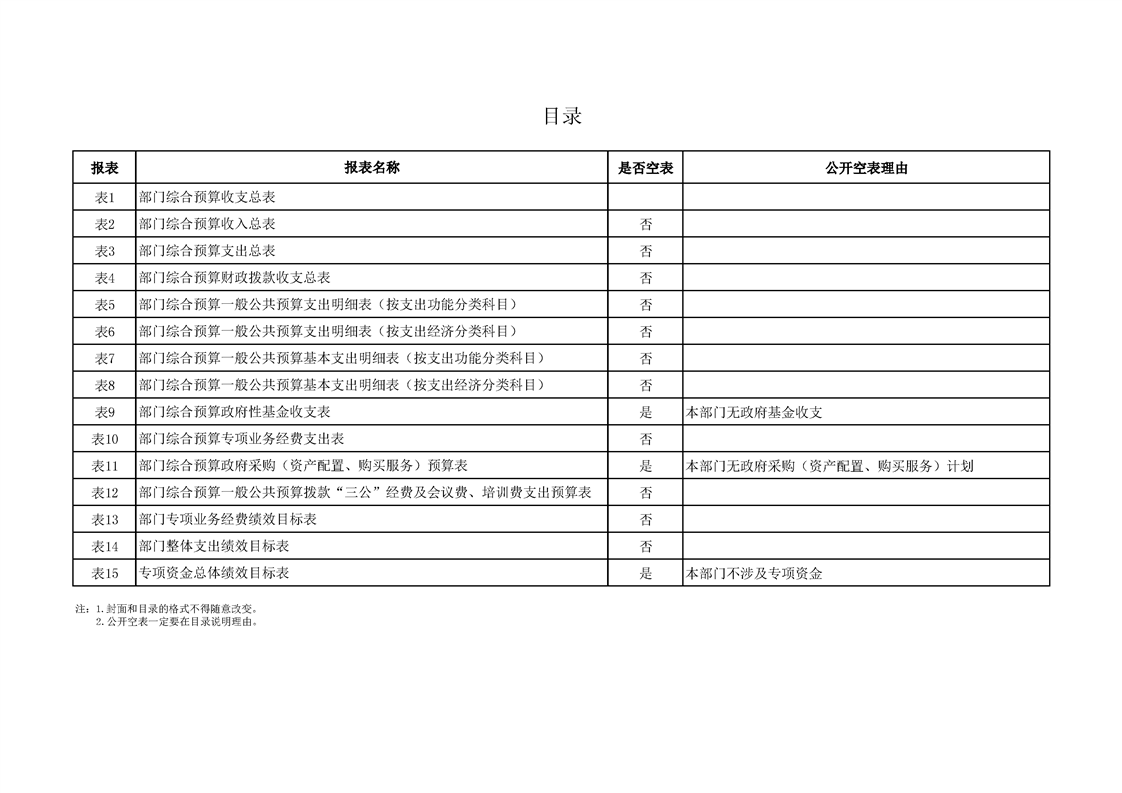 目录

| 报表 | 报表名称 | 是否空表 | 公开空表理由 |
|---|---|---|---|
| 表1 | 部门综合预算收支总表 |  |  |
| 表2 | 部门综合预算收入总表 | 否 |  |
| 表3 | 部门综合预算支出总表 | 否 |  |
| 表4 | 部门综合预算财政拨款收支总表 | 否 |  |
| 表5 | 部门综合预算一般公共预算支出明细表（按支出功能分类科目） | 否 |  |
| 表6 | 部门综合预算一般公共预算支出明细表（按支出经济分类科目） | 否 |  |
| 表7 | 部门综合预算一般公共预算基本支出明细表（按支出功能分类科目） | 否 |  |
| 表8 | 部门综合预算一般公共预算基本支出明细表（按支出经济分类科目） | 否 |  |
| 表9 | 部门综合预算政府性基金收支表 | 是 | 本部门无政府基金收支 |
| 表10 | 部门综合预算专项业务经费支出表 | 否 |  |
| 表11 | 部门综合预算政府采购（资产配置、购买服务）预算表 | 是 | 本部门无政府采购（资产配置、购买服务）计划 |
| 表12 | 部门综合预算一般公共预算拨款“三公”经费及会议费、培训费支出预算表 | 否 |  |
| 表13 | 部门专项业务经费绩效目标表 | 否 |  |
| 表14 | 部门整体支出绩效目标表 | 否 |  |
| 表15 | 专项资金总体绩效目标表 | 是 | 本部门不涉及专项资金 |

注：1.封面和目录的格式不得随意改变。
2.公开空表一定要在目录说明理由。